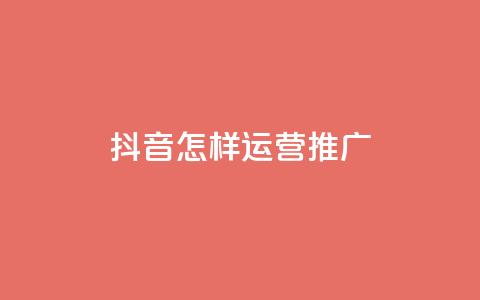 抖音怎样运营推广